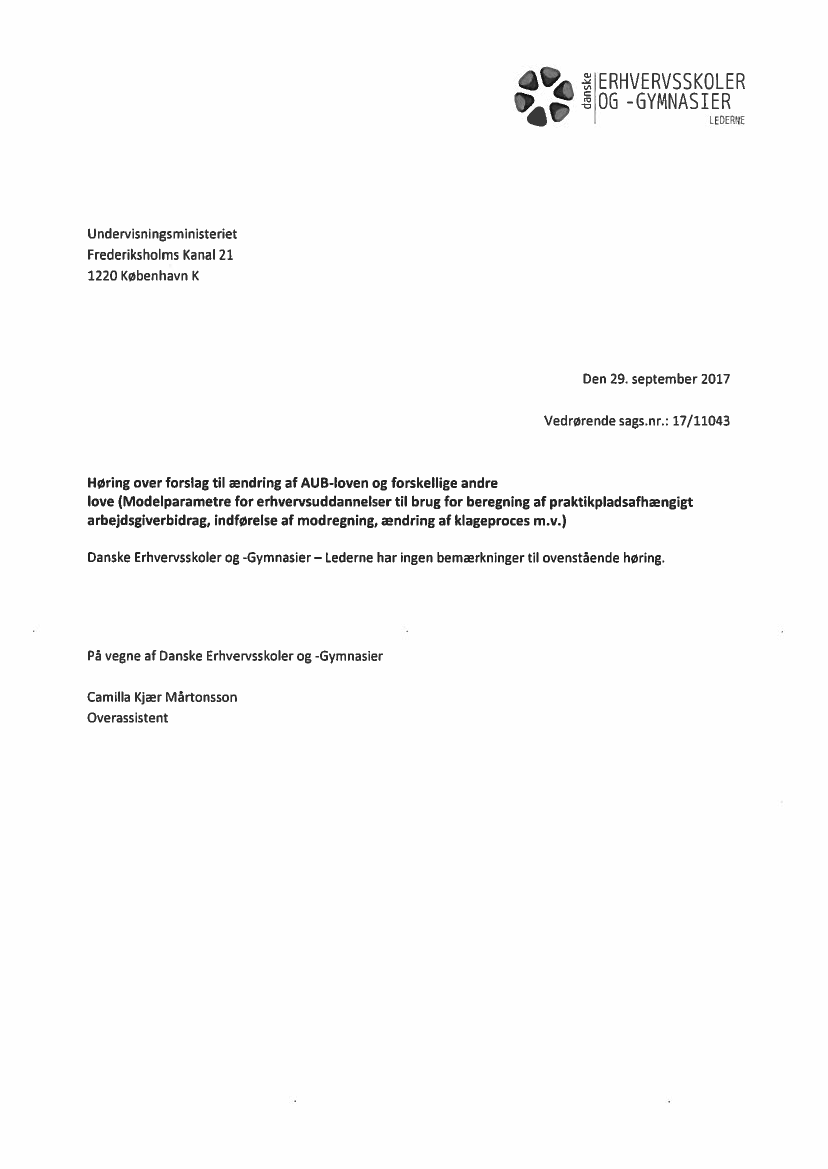 danske ERHVERVSSKOLER OG -GYMNASIER
LEDERNE

Undervisningsministeriet
Frederiksholms Kanal 21
1220 København K

Den 29. september 2017

Vedrørende sags.nr.: 17/11043

Høring over forslag til ændring af AUB-loven og forskellige andre love (Modelparametre for erhvervsuddannelser til brug for beregning af praktikpladsafhængigt arbejdsgiverbidrag, indførelse af modregning, ændring af klageproces m.v.)

Danske Erhvervsskoler og -Gymnasier – Lederne har ingen bemærkninger til ovenstående høring.

På vegne af Danske Erhvervsskoler og -Gymnasier

Camilla Kjær Mårtonsson
Overassistent